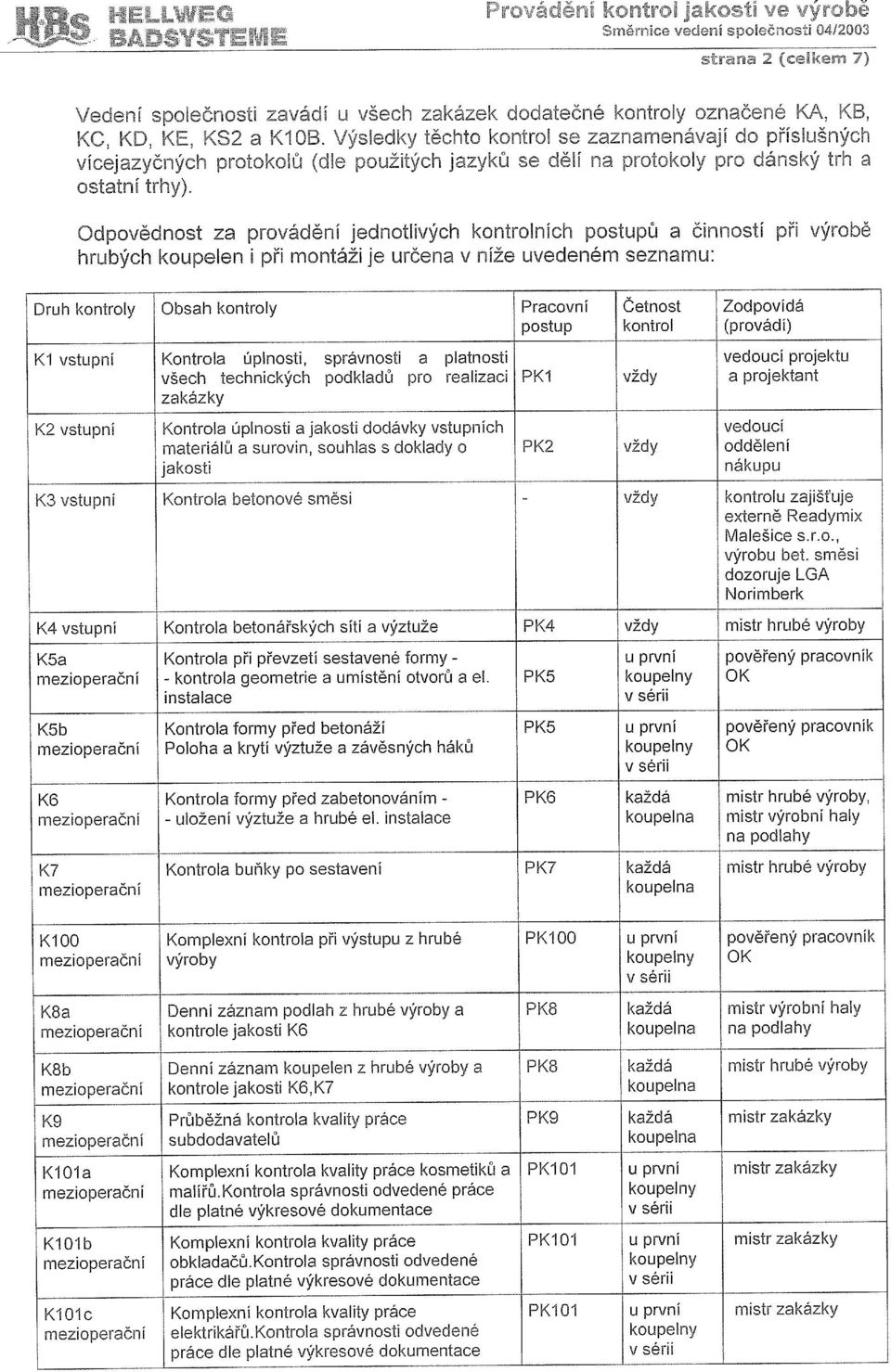 HBS HELLWEG BADSYSTEME

Provádění kontrol jakosti ve výrobě
Směrnice vedení společnosti 04/2003
strana 2 (celkem 7)

Vedení společnosti zavádí u všech zakázek dodatečné kontroly označené KA, KB, KC, KD, KE, KS2 a K10B. Výsledky těchto kontrol se zaznamenávají do příslušných vícejazyčných protokolů (dle použitých jazyků se dělí na protokoly pro dánský trh a ostatní trhy).

Odpovědnost za provádění jednotlivých kontrolních postupů a činností při výrobě hrubých koupelen i při montáži je určena v níže uvedeném seznamu:

| Druh kontroly | Obsah kontroly | Pracovní postup | Četnost kontrol | Zodpovídá (provádí) |
|---|---|---|---|---|
| K1 vstupní | Kontrola úplnosti, správnosti a platnosti všech technických podkladů pro realizaci zakázky | PK1 | vždy | vedoucí projektu a projektant |
| K2 vstupní | Kontrola úplnosti a jakosti dodávky vstupních materiálů a surovin, souhlas s doklady o jakosti | PK2 | vždy | vedoucí oddělení nákupu |
| K3 vstupní | Kontrola betonové směsi | - | vždy | kontrolu zajišťuje externě Readymix Malešice s.r.o., výrobu bet. směsi dozoruje LGA Norimberk |
| K4 vstupní | Kontrola betonářských sítí a výztuže | PK4 | vždy | mistr hrubé výroby |
| K5a mezioperační | Kontrola při převzetí sestavené formy - - kontrola geometrie a umístění otvorů a el. instalace | PK5 | u první koupelny v sérii | pověřený pracovník OK |
| K5b mezioperační | Kontrola formy před betonáží Poloha a krytí výztuže a závěsných háků | PK5 | u první koupelny v sérii | pověřený pracovník OK |
| K6 mezioperační | Kontrola formy před zabetonováním - - uložení výztuže a hrubé el. instalace | PK6 | každá koupelna | mistr hrubé výroby, mistr výrobní haly na podlahy |
| K7 mezioperační | Kontrola buňky po sestavení | PK7 | každá koupelna | mistr hrubé výroby |
| K100 mezioperační | Komplexní kontrola při výstupu z hrubé výroby | PK100 | u první koupelny v sérii | pověřený pracovník OK |
| K8a mezioperační | Denní záznam podlah z hrubé výroby a kontrole jakosti K6 | PK8 | každá koupelna | mistr výrobní haly na podlahy |
| K8b mezioperační | Denní záznam koupelen z hrubé výroby a kontrole jakosti K6,K7 | PK8 | každá koupelna | mistr hrubé výroby |
| K9 mezioperační | Průběžná kontrola kvality práce subdodavatelů | PK9 | každá koupelna | mistr zakázky |
| K101a mezioperační | Komplexní kontrola kvality práce kosmetiků a malířů.Kontrola správnosti odvedené práce dle platné výkresové dokumentace | PK101 | u první koupelny v sérii | mistr zakázky |
| K101b mezioperační | Komplexní kontrola kvality práce obkladačů.Kontrola správnosti odvedené práce dle platné výkresové dokumentace | PK101 | u první koupelny v sérii | mistr zakázky |
| K101c mezioperační | Komplexní kontrola kvality práce elektrikářů.Kontrola správnosti odvedené práce dle platné výkresové dokumentace | PK101 | u první koupelny v sérii | mistr zakázky |